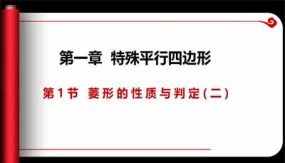 第一章 特殊平行四边形

第1节 菱形的性质与判定(二)